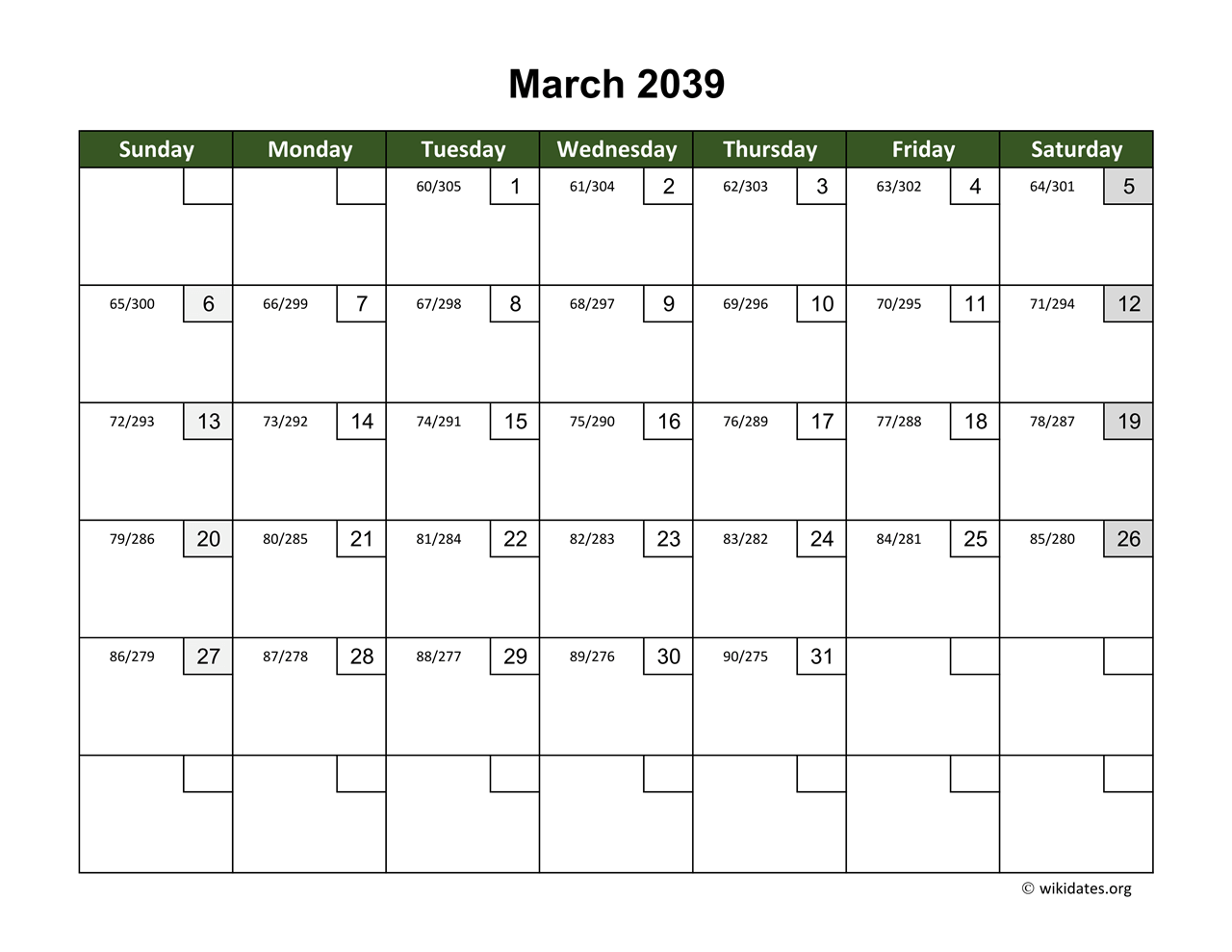 March 2039

| Sunday | Monday | Tuesday | Wednesday | Thursday | Friday | Saturday |
|---|---|---|---|---|---|---|
| | | 60/305 1 | 61/304 2 | 62/303 3 | 63/302 4 | 64/301 5 |
| 65/300 6 | 66/299 7 | 67/298 8 | 68/297 9 | 69/296 10 | 70/295 11 | 71/294 12 |
| 72/293 13 | 73/292 14 | 74/291 15 | 75/290 16 | 76/289 17 | 77/288 18 | 78/287 19 |
| 79/286 20 | 80/285 21 | 81/284 22 | 82/283 23 | 83/282 24 | 84/281 25 | 85/280 26 |
| 86/279 27 | 87/278 28 | 88/277 29 | 89/276 30 | 90/275 31 | | |
| | | | | | | |

© wikidates.org